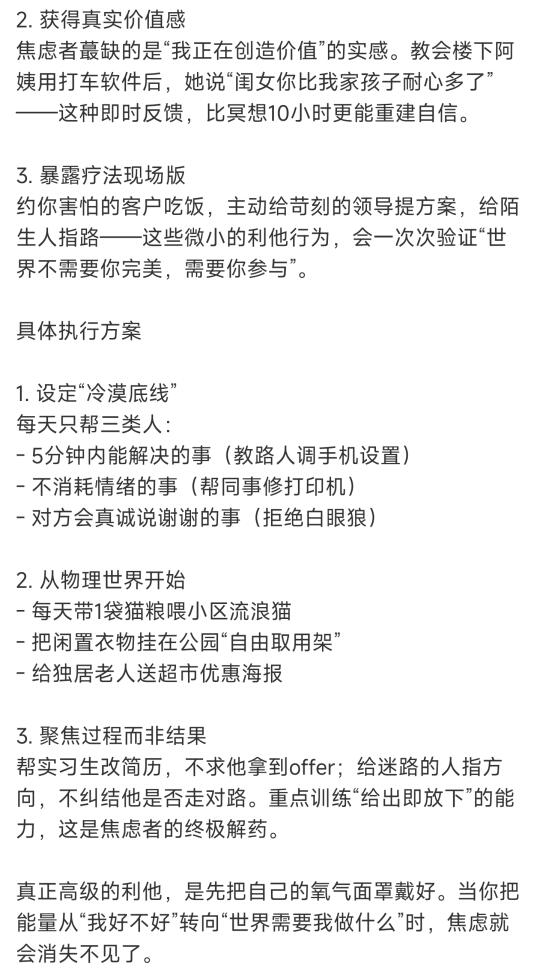 2. 获得真实价值感
焦虑者蕞缺的是“我正在创造价值”的实感。教会楼下阿姨用打车软件后，她说“闺女你比我家孩子耐心多了”——这种即时反馈，比冥想10小时更能重建自信。

3. 暴露疗法现场版
约你害怕的客户吃饭，主动给苛刻的领导提方案，给陌生人指路——这些微小的利他行为，会一次次验证“世界不需要你完美，需要你参与”。

具体执行方案

1. 设定“冷漠底线”
每天只帮三类人：
- 5分钟内能解决的事（教路人调手机设置）
- 不消耗情绪的事（帮同事修打印机）
- 对方会真诚说谢谢的事（拒绝白眼狼）

2. 从物理世界开始
- 每天带1袋猫粮喂小区流浪猫
- 把闲置衣物挂在公园“自由取用架”
- 给独居老人送超市优惠海报

3. 聚焦过程而非结果
帮实习生改简历，不求他拿到offer；给迷路的人指方向，不纠结他是否走对路。重点训练“给出即放下”的能力，这是焦虑者的终极解药。

真正高级的利他，是先把自己的氧气面罩戴好。当你把能量从“我好不好”转向“世界需要我做什么”时，焦虑就会消失不见了。